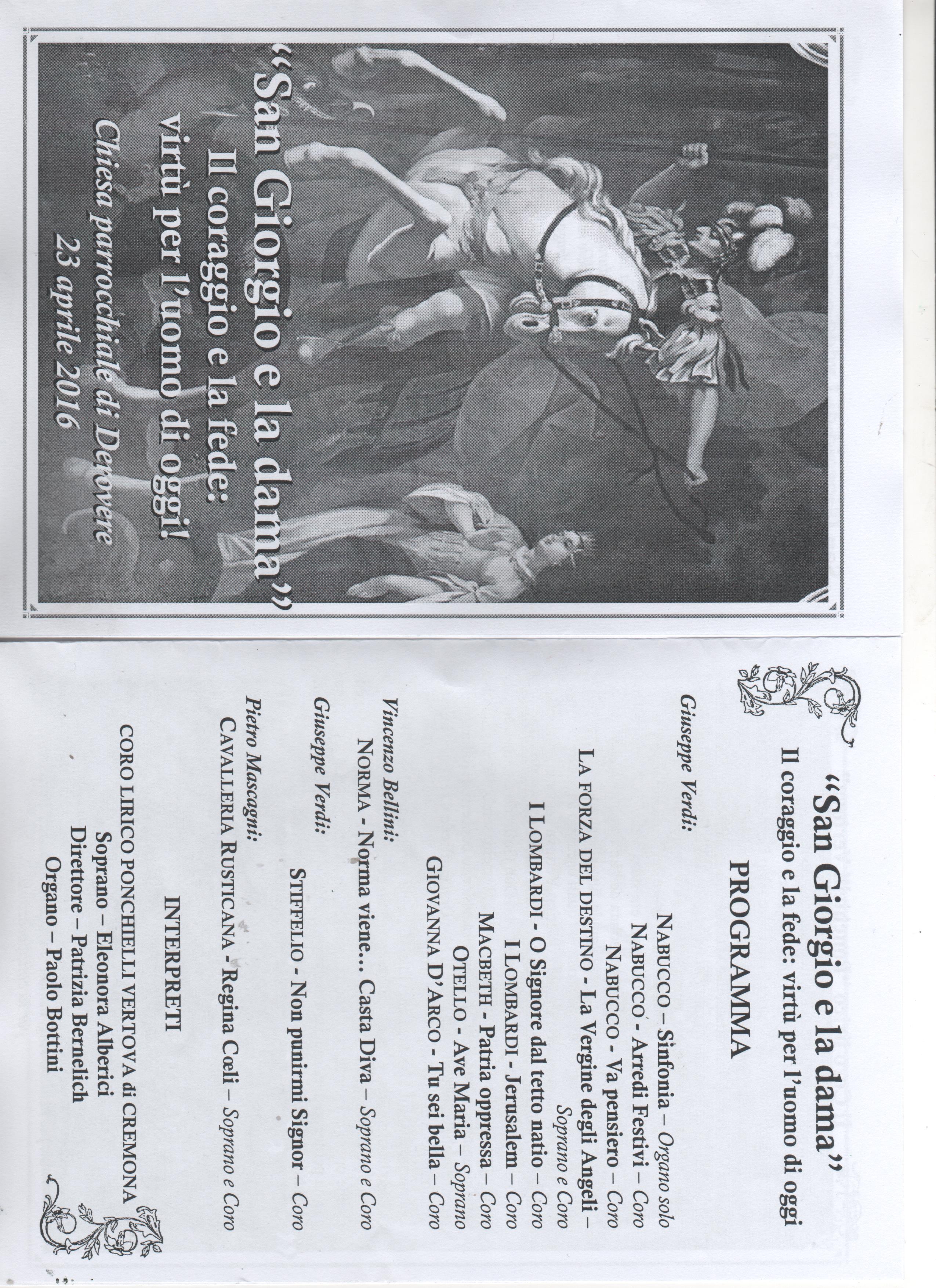 "San Giorgio e la dama"
Il coraggio e la fede:
virtù per l'uomo di oggi!
Chiesa parrocchiale di Derovere
23 aprile 2016

"San Giorgio e la dama"
Il coraggio e la fede: virtù per l'uomo di oggi

PROGRAMMA

Giuseppe Verdi:
NABUCCO – Sinfonia – Organo solo
NABUCCO - Arredi Festivi – Coro
NABUCCO - Va pensiero – Coro
LA FORZA DEL DESTINO - La Vergine degli Angeli – Soprano e Coro
I LOMBARDI - O Signore dal tetto natio – Coro
I LOMBARDI - Jerusalem – Coro
MACBETH - Patria oppressa – Coro
OTELLO - Ave Maria – Soprano
GIOVANNA D'ARCO - Tu sei bella – Coro

Vincenzo Bellini:
NORMA - Norma viene… Casta Diva – Soprano e Coro

Giuseppe Verdi:
STIFFELIO - Non punirmi Signor – Coro

Pietro Mascagni:
CAVALLERIA RUSTICANA - Regina Coeli – Soprano e Coro

INTERPRETI
CORO LIRICO PONCHIELLI VERTOVA di CREMONA
Soprano – Eleonora Alberici
Direttore – Patrizia Bernelich
Organo – Paolo Bottini